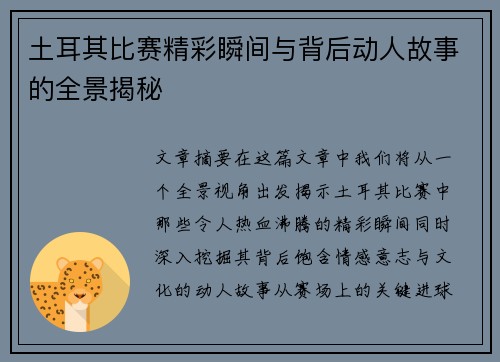 土耳其比赛精彩瞬间与背后动人故事的全景揭秘

文章摘要在这篇文章中我们将从一个全景视角出发揭示土耳其比赛中那些令人热血沸腾的精彩瞬间同时深入挖掘其背后饱含情感意志与文化的动人故事从赛场上的关键进球